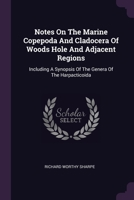 Notes On The Marine Copepoda And Cladocera Of Woods Hole And Adjacent Regions

Including A Synopsis Of The Genera Of The Harpacticoida

Scholar SELECT

RICHARD WORTHY SHARPE